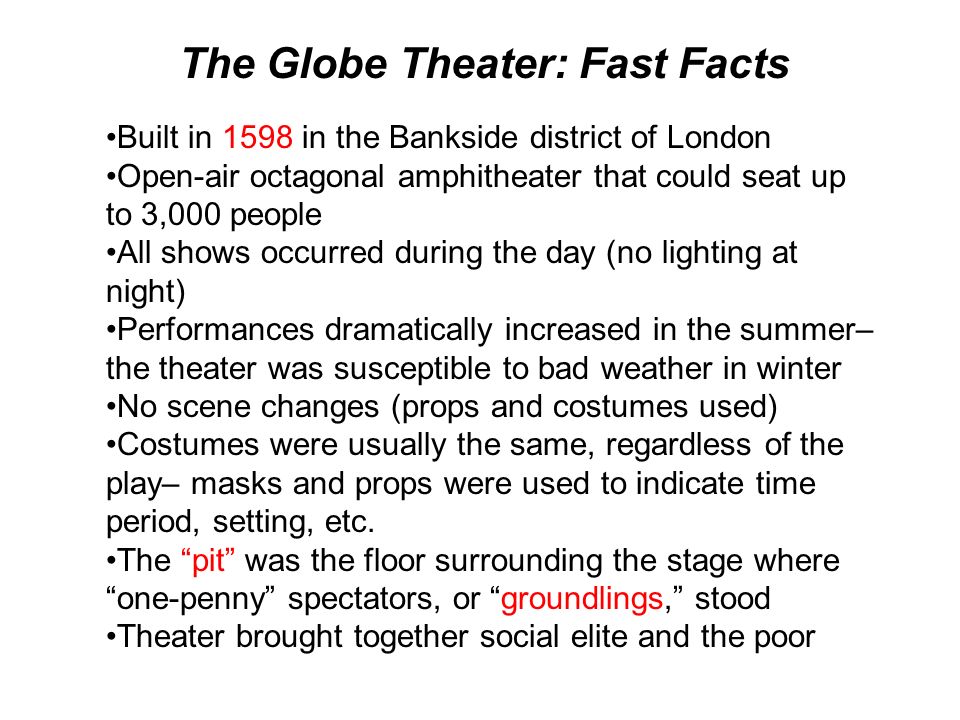 The Globe Theater: Fast Facts

•Built in 1598 in the Bankside district of London
•Open-air octagonal amphitheater that could seat up to 3,000 people
•All shows occurred during the day (no lighting at night)
•Performances dramatically increased in the summer– the theater was susceptible to bad weather in winter
•No scene changes (props and costumes used)
•Costumes were usually the same, regardless of the play– masks and props were used to indicate time period, setting, etc.
•The “pit” was the floor surrounding the stage where “one-penny” spectators, or “groundlings,” stood
•Theater brought together social elite and the poor